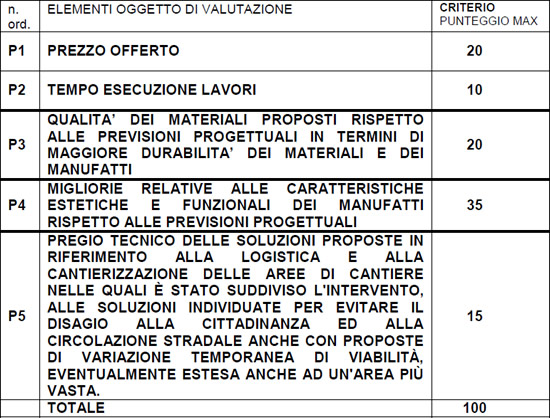 | n. ord. | ELEMENTI OGGETTO DI VALUTAZIONE | CRITERIO PUNTEGGIO MAX |
|---|---|---|
| P1 | PREZZO OFFERTO | 20 |
| P2 | TEMPO ESECUZIONE LAVORI | 10 |
| P3 | QUALITA' DEI MATERIALI PROPOSTI RISPETTO ALLE PREVISIONI PROGETTUALI IN TERMINI DI MAGGIORE DURABILITA' DEI MATERIALI E DEI MANUFATTI | 20 |
| P4 | MIGLIORIE RELATIVE ALLE CARATTERISTICHE ESTETICHE E FUNZIONALI DEI MANUFATTI RISPETTO ALLE PREVISIONI PROGETTUALI | 35 |
| P5 | PREGIO TECNICO DELLE SOLUZIONI PROPOSTE IN RIFERIMENTO ALLA LOGISTICA E ALLA CANTIERIZZAZIONE DELLE AREE DI CANTIERE NELLE QUALI È STATO SUDDIVISO L'INTERVENTO, ALLE SOLUZIONI INDIVIDUATE PER EVITARE IL DISAGIO ALLA CITTADINANZA ED ALLA CIRCOLAZIONE STRADALE ANCHE CON PROPOSTE DI VARIAZIONE TEMPORANEA DI VIABILITÀ, EVENTUALMENTE ESTESA ANCHE AD UN'AREA PIÙ VASTA. | 15 |
| | TOTALE | 100 |